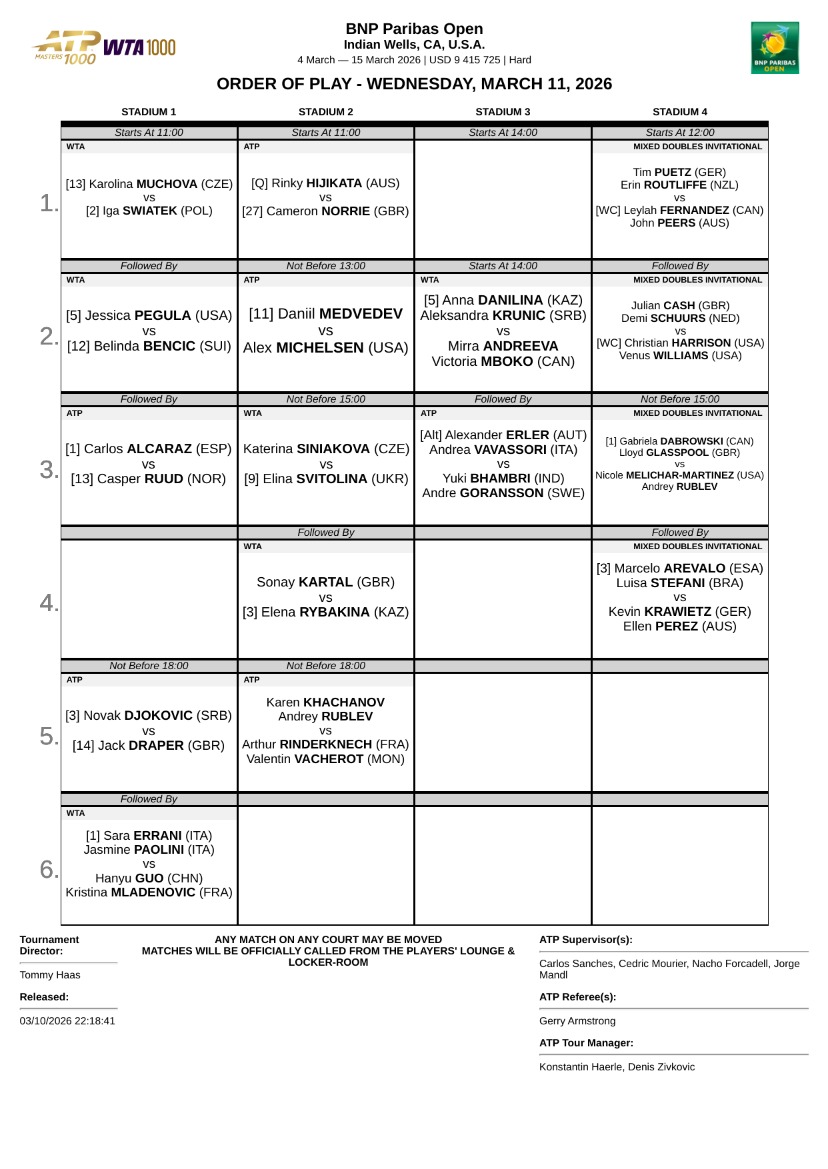 ATP MASTERS 1000 WTA 1000

BNP Paribas Open
Indian Wells, CA, U.S.A.
4 March — 15 March 2026 | USD 9 415 725 | Hard

BNP PARIBAS OPEN

ORDER OF PLAY - WEDNESDAY, MARCH 11, 2026

| | STADIUM 1 | STADIUM 2 | STADIUM 3 | STADIUM 4 |
|---|---|---|---|---|
| | Starts At 11:00 | Starts At 11:00 | Starts At 14:00 | Starts At 12:00 |
| 1. | WTA [13] Karolina MUCHOVA (CZE) vs [2] Iga SWIATEK (POL) | ATP [Q] Rinky HIJIKATA (AUS) vs [27] Cameron NORRIE (GBR) | | MIXED DOUBLES INVITATIONAL Tim PUETZ (GER) Erin ROUTLIFFE (NZL) vs [WC] Leylah FERNANDEZ (CAN) John PEERS (AUS) |
| | Followed By | Not Before 13:00 | Starts At 14:00 | Followed By |
| 2. | WTA [5] Jessica PEGULA (USA) vs [12] Belinda BENCIC (SUI) | ATP [11] Daniil MEDVEDEV vs Alex MICHELSEN (USA) | WTA [5] Anna DANILINA (KAZ) Aleksandra KRUNIC (SRB) vs Mirra ANDREEVA Victoria MBOKO (CAN) | MIXED DOUBLES INVITATIONAL Julian CASH (GBR) Demi SCHUURS (NED) vs [WC] Christian HARRISON (USA) Venus WILLIAMS (USA) |
| | Followed By | Not Before 15:00 | Followed By | Not Before 15:00 |
| 3. | ATP [1] Carlos ALCARAZ (ESP) vs [13] Casper RUUD (NOR) | WTA Katerina SINIAKOVA (CZE) vs [9] Elina SVITOLINA (UKR) | ATP [Alt] Alexander ERLER (AUT) Andrea VAVASSORI (ITA) vs Yuki BHAMBRI (IND) Andre GORANSSON (SWE) | MIXED DOUBLES INVITATIONAL [1] Gabriela DABROWSKI (CAN) Lloyd GLASSPOOL (GBR) vs Nicole MELICHAR-MARTINEZ (USA) Andrey RUBLEV |
| | | Followed By | | Followed By |
| 4. | | WTA Sonay KARTAL (GBR) vs [3] Elena RYBAKINA (KAZ) | | MIXED DOUBLES INVITATIONAL [3] Marcelo AREVALO (ESA) Luisa STEFANI (BRA) vs Kevin KRAWIETZ (GER) Ellen PEREZ (AUS) |
| | Not Before 18:00 | Not Before 18:00 | | |
| 5. | ATP [3] Novak DJOKOVIC (SRB) vs [14] Jack DRAPER (GBR) | ATP Karen KHACHANOV Andrey RUBLEV vs Arthur RINDERKNECH (FRA) Valentin VACHEROT (MON) | | |
| | Followed By | | | |
| 6. | WTA [1] Sara ERRANI (ITA) Jasmine PAOLINI (ITA) vs Hanyu GUO (CHN) Kristina MLADENOVIC (FRA) | | | |

Tournament Director:
Tommy Haas

Released:
03/10/2026 22:18:41

ANY MATCH ON ANY COURT MAY BE MOVED
MATCHES WILL BE OFFICIALLY CALLED FROM THE PLAYERS' LOUNGE & LOCKER-ROOM

ATP Supervisor(s):
Carlos Sanches, Cedric Mourier, Nacho Forcadell, Jorge Mandl

ATP Referee(s):
Gerry Armstrong

ATP Tour Manager:
Konstantin Haerle, Denis Zivkovic